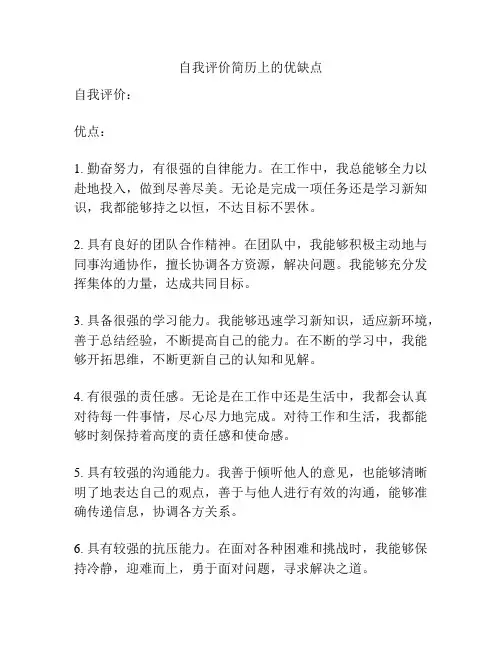 自我评价简历上的优缺点

自我评价：

优点：

1. 勤奋努力，有很强的自律能力。在工作中，我总能够全力以赴地投入，做到尽善尽美。无论是完成一项任务还是学习新知识，我都能够持之以恒，不达目标不罢休。

2. 具有良好的团队合作精神。在团队中，我能够积极主动地与同事沟通协作，擅长协调各方资源，解决问题。我能够充分发挥集体的力量，达成共同目标。

3. 具备很强的学习能力。我能够迅速学习新知识，适应新环境，善于总结经验，不断提高自己的能力。在不断的学习中，我能够开拓思维，不断更新自己的认知和见解。

4. 有很强的责任感。无论是在工作中还是生活中，我都会认真对待每一件事情，尽心尽力地完成。对待工作和生活，我都能够时刻保持着高度的责任感和使命感。

5. 具有较强的沟通能力。我善于倾听他人的意见，也能够清晰明了地表达自己的观点，善于与他人进行有效的沟通，能够准确传递信息，协调各方关系。

6. 具有较强的抗压能力。在面对各种困难和挑战时，我能够保持冷静，迎难而上，勇于面对问题，寻求解决之道。